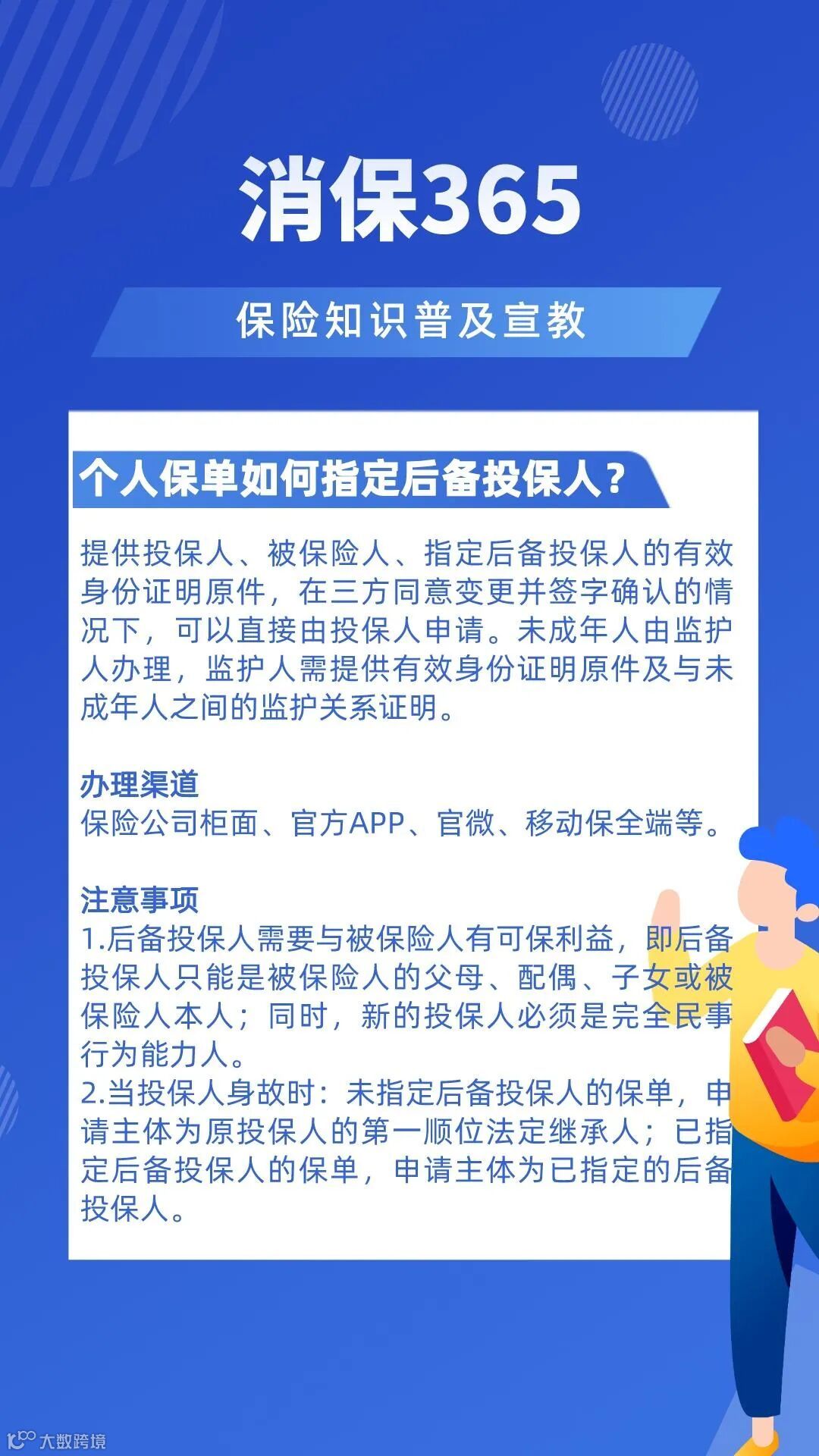 消保365

保险知识普及宣教

个人保单如何指定后备投保人？

提供投保人、被保险人、指定后备投保人的有效身份证明原件，在三方同意变更并签字确认的情况下，可以直接由投保人申请。未成年人由监护人办理，监护人需提供有效身份证明原件及与未成年人之间的监护关系证明。

办理渠道
保险公司柜面、官方APP、官微、移动保全端等。

注意事项
1.后备投保人需要与被保险人有可保利益，即后备投保人只能是被保险人的父母、配偶、子女或被保险人本人；同时，新的投保人必须是完全民事行为能力人。
2.当投保人身故时：未指定后备投保人的保单，申请主体为原投保人的第一顺位法定继承人；已指定后备投保人的保单，申请主体为已指定的后备投保人。

大数跨境